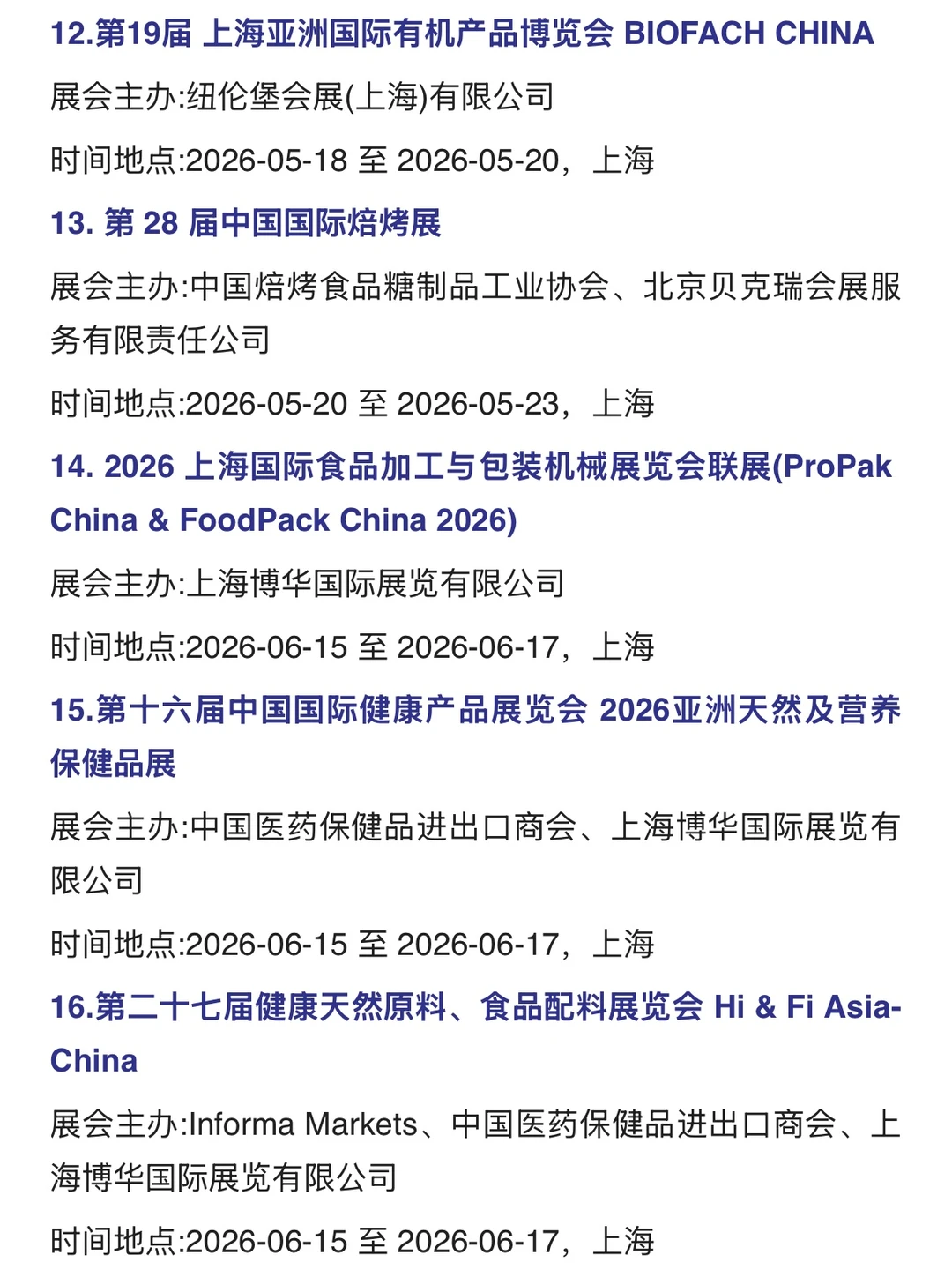 12.第19届 上海亚洲国际有机产品博览会 BIOFACH CHINA

展会主办:纽伦堡会展(上海)有限公司

时间地点:2026-05-18 至 2026-05-20，上海

13. 第 28 届中国国际焙烤展

展会主办:中国焙烤食品糖制品工业协会、北京贝克瑞会展服务有限责任公司

时间地点:2026-05-20 至 2026-05-23，上海

14. 2026 上海国际食品加工与包装机械展览会联展(ProPak China & FoodPack China 2026)

展会主办:上海博华国际展览有限公司

时间地点:2026-06-15 至 2026-06-17，上海

15.第十六届中国国际健康产品展览会 2026亚洲天然及营养保健品展

展会主办:中国医药保健品进出口商会、上海博华国际展览有限公司

时间地点:2026-06-15 至 2026-06-17，上海

16.第二十七届健康天然原料、食品配料展览会 Hi & Fi Asia-China

展会主办:Informa Markets、中国医药保健品进出口商会、上海博华国际展览有限公司

时间地点:2026-06-15 至 2026-06-17，上海